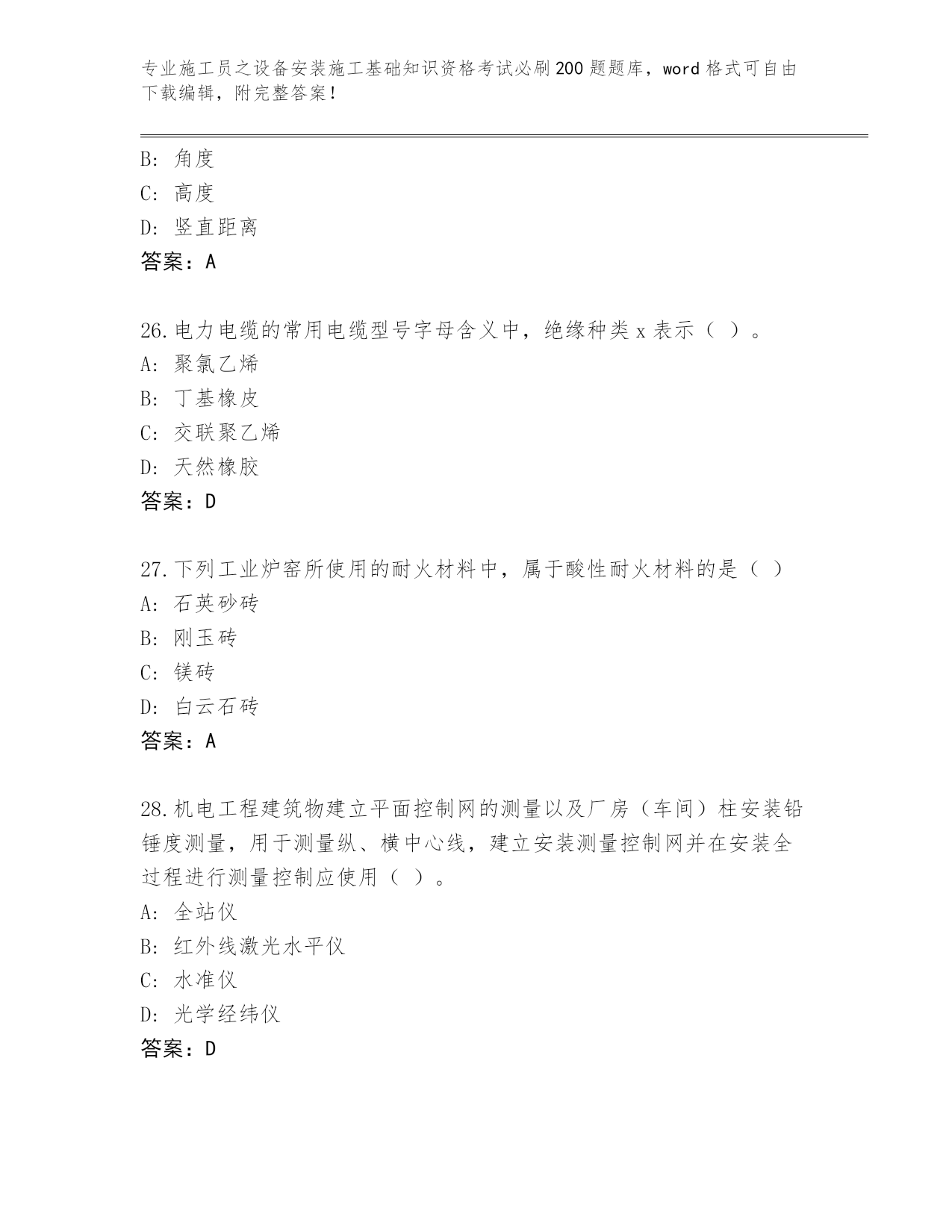 专业施工员之设备安装施工基础知识资格考试必刷200题题库，word格式可自由下载编辑，附完整答案！

B: 角度
C: 高度
D: 竖直距离
答案：A

26.电力电缆的常用电缆型号字母含义中，绝缘种类x表示（ ）。
A: 聚氯乙烯
B: 丁基橡皮
C: 交联聚乙烯
D: 天然橡胶
答案：D

27.下列工业炉窑所使用的耐火材料中，属于酸性耐火材料的是（ ）
A: 石英砂砖
B: 刚玉砖
C: 镁砖
D: 白云石砖
答案：A

28.机电工程建筑物建立平面控制网的测量以及厂房（车间）柱安装铅锤度测量，用于测量纵、横中心线，建立安装测量控制网并在安装全过程进行测量控制应使用（ ）。
A: 全站仪
B: 红外线激光水平仪
C: 水准仪
D: 光学经纬仪
答案：D